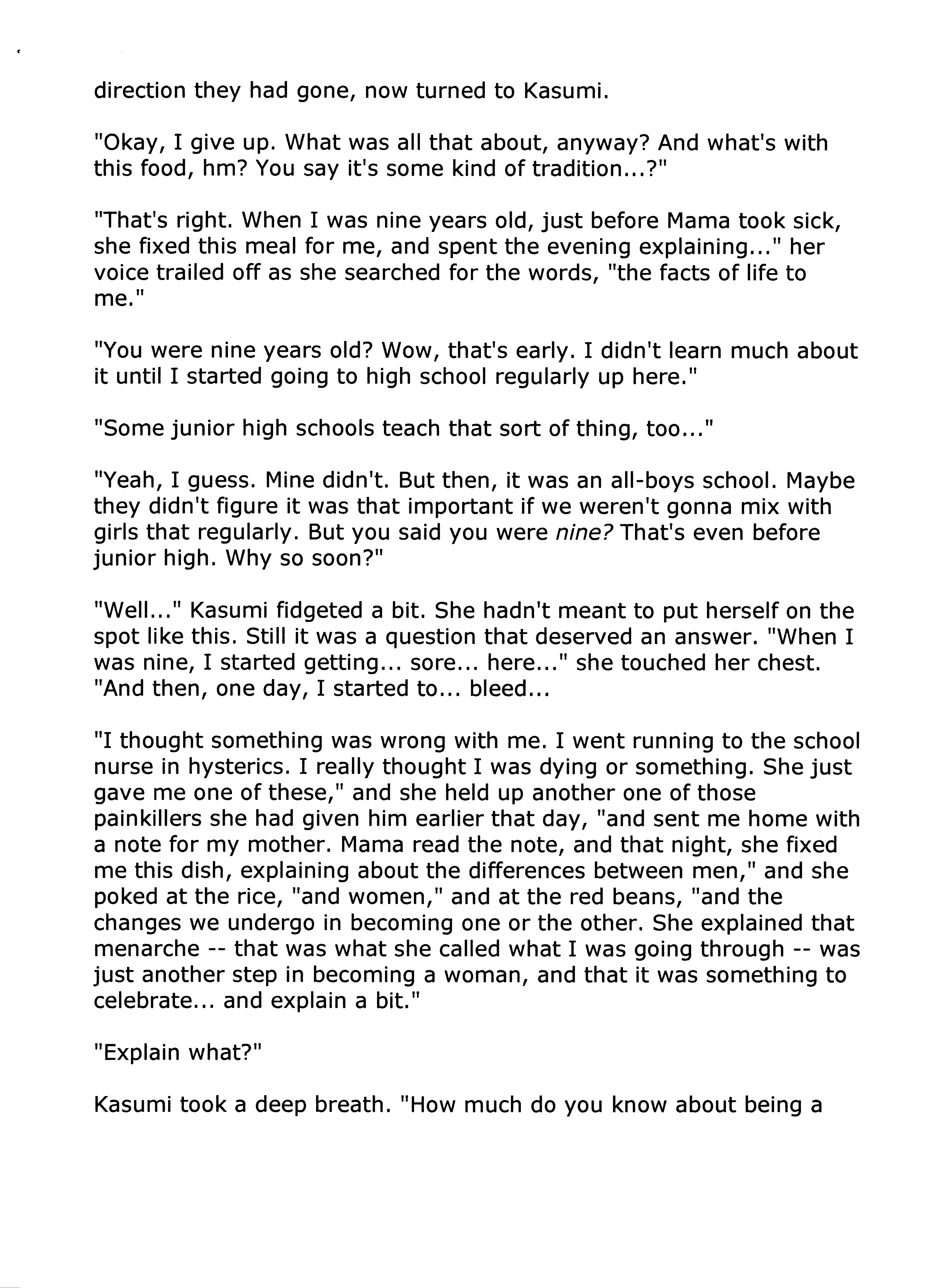 direction they had gone, now turned to Kasumi.

"Okay, I give up. What was all that about, anyway? And what's with this food, hm? You say it's some kind of tradition...?"

"That's right. When I was nine years old, just before Mama took sick, she fixed this meal for me, and spent the evening explaining..." her voice trailed off as she searched for the words, "the facts of life to me."

"You were nine years old? Wow, that's early. I didn't learn much about it until I started going to high school regularly up here."

"Some junior high schools teach that sort of thing, too..."

"Yeah, I guess. Mine didn't. But then, it was an all-boys school. Maybe they didn't figure it was that important if we weren't gonna mix with girls that regularly. But you said you were nine? That's even before junior high. Why so soon?"

"Well..." Kasumi fidgeted a bit. She hadn't meant to put herself on the spot like this. Still it was a question that deserved an answer. "When I was nine, I started getting... sore... here..." she touched her chest. "And then, one day, I started to... bleed...

"I thought something was wrong with me. I went running to the school nurse in hysterics. I really thought I was dying or something. She just gave me one of these," and she held up another one of those painkillers she had given him earlier that day, "and sent me home with a note for my mother. Mama read the note, and that night, she fixed me this dish, explaining about the differences between men," and she poked at the rice, "and women," and at the red beans, "and the changes we undergo in becoming one or the other. She explained that menarche -- that was what she called what I was going through -- was just another step in becoming a woman, and that it was something to celebrate... and explain a bit."

"Explain what?"

Kasumi took a deep breath. "How much do you know about being a